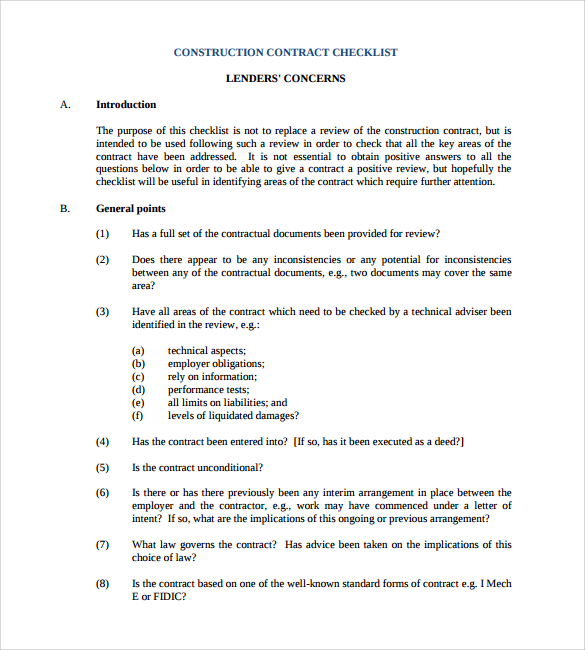 CONSTRUCTION CONTRACT CHECKLIST

LENDERS' CONCERNS

A. Introduction

The purpose of this checklist is not to replace a review of the construction contract, but is intended to be used following such a review in order to check that all the key areas of the contract have been addressed. It is not essential to obtain positive answers to all the questions below in order to be able to give a contract a positive review, but hopefully the checklist will be useful in identifying areas of the contract which require further attention.

B. General points

(1) Has a full set of the contractual documents been provided for review?

(2) Does there appear to be any inconsistencies or any potential for inconsistencies between any of the contractual documents, e.g., two documents may cover the same area?

(3) Have all areas of the contract which need to be checked by a technical adviser been identified in the review, e.g.:

(a) technical aspects;
(b) employer obligations;
(c) rely on information;
(d) performance tests;
(e) all limits on liabilities; and
(f) levels of liquidated damages?

(4) Has the contract been entered into? [If so, has it been executed as a deed?]

(5) Is the contract unconditional?

(6) Is there or has there previously been any interim arrangement in place between the employer and the contractor, e.g., work may have commenced under a letter of intent? If so, what are the implications of this ongoing or previous arrangement?

(7) What law governs the contract? Has advice been taken on the implications of this choice of law?

(8) Is the contract based on one of the well-known standard forms of contract e.g. I Mech E or FIDIC?